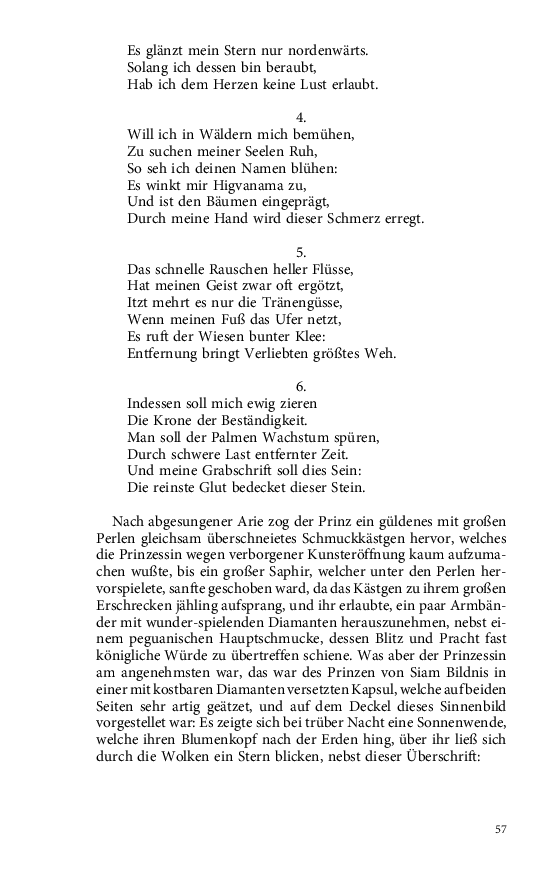 Es glänzt mein Stern nur nordenwärts.
Solang ich dessen bin beraubt,
Hab ich dem Herzen keine Lust erlaubt.

4.
Will ich in Wäldern mich bemühen,
Zu suchen meiner Seelen Ruh,
So seh ich deinen Namen blühen:
Es winkt mir Higvanama zu,
Und ist den Bäumen eingeprägt,
Durch meine Hand wird dieser Schmerz erregt.

5.
Das schnelle Rauschen heller Flüsse,
Hat meinen Geist zwar oft ergötzt,
Itzt mehrt es nur die Tränengüsse,
Wenn meinen Fuß das Ufer netzt,
Es ruft der Wiesen bunter Klee:
Entfernung bringt Verliebten größtes Weh.

6.
Indessen soll mich ewig zieren
Die Krone der Beständigkeit.
Man soll der Palmen Wachstum spüren,
Durch schwere Last entfernter Zeit.
Und meine Grabschrift soll dies Sein:
Die reinste Glut bedecket dieser Stein.

Nach abgesungener Arie zog der Prinz ein güldenes mit großen Perlen gleichsam überschneietes Schmuckkästgen hervor, welches die Prinzessin wegen verborgener Kunsteröffnung kaum aufzumachen wußte, bis ein großer Saphir, welcher unter den Perlen hervorspielete, sanfte geschoben ward, da das Kästgen zu ihrem großen Erschrecken jähling aufsprang, und ihr erlaubte, ein paar Armbänder mit wunder-spielenden Diamanten herauszunehmen, nebst einem peguanischen Hauptschmucke, dessen Blitz und Pracht fast königliche Würde zu übertreffen schiene. Was aber der Prinzessin am angenehmsten war, das war des Prinzen von Siam Bildnis in einer mit kostbaren Diamanten versetzten Kapsul, welche auf beiden Seiten sehr artig geätzet, und auf dem Deckel dieses Sinnenbild vorgestellet war: Es zeigte sich bei trüber Nacht eine Sonnenwende, welche ihren Blumenkopf nach der Erden hing, über ihr ließ sich durch die Wolken ein Stern blicken, nebst dieser Überschrift:

57